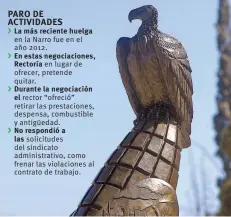 PARO DE ACTIVIDADES

› La más reciente huelga en la Narro fue en el año 2012.

› En estas negociaciones, Rectoría en lugar de ofrecer, pretende quitar.

› Durante la negociación el rector "ofreció" retirar las prestaciones, despensa, combustible y antigüedad.

› No respondió a las solicitudes del sindicato administrativo, como frenar las violaciones al contrato de trabajo.